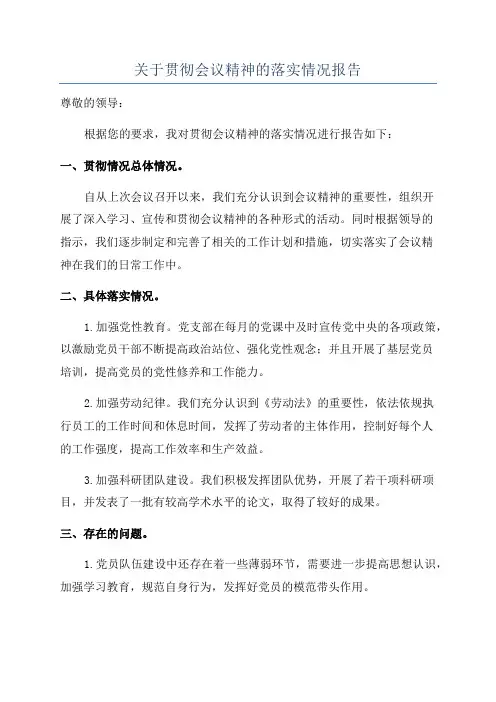 关于贯彻会议精神的落实情况报告

尊敬的领导：

根据您的要求，我对贯彻会议精神的落实情况进行报告如下：

一、贯彻情况总体情况。

自从上次会议召开以来，我们充分认识到会议精神的重要性，组织开展了深入学习、宣传和贯彻会议精神的各种形式的活动。同时根据领导的指示，我们逐步制定和完善了相关的工作计划和措施，切实落实了会议精神在我们的日常工作中。

二、具体落实情况。

1.加强党性教育。党支部在每月的党课中及时宣传党中央的各项政策，以激励党员干部不断提高政治站位、强化党性观念；并且开展了基层党员培训，提高党员的党性修养和工作能力。

2.加强劳动纪律。我们充分认识到《劳动法》的重要性，依法依规执行员工的工作时间和休息时间，发挥了劳动者的主体作用，控制好每个人的工作强度，提高工作效率和生产效益。

3.加强科研团队建设。我们积极发挥团队优势，开展了若干项科研项目，并发表了一批有较高学术水平的论文，取得了较好的成果。

三、存在的问题。

1.党员队伍建设中还存在着一些薄弱环节，需要进一步提高思想认识，加强学习教育，规范自身行为，发挥好党员的模范带头作用。